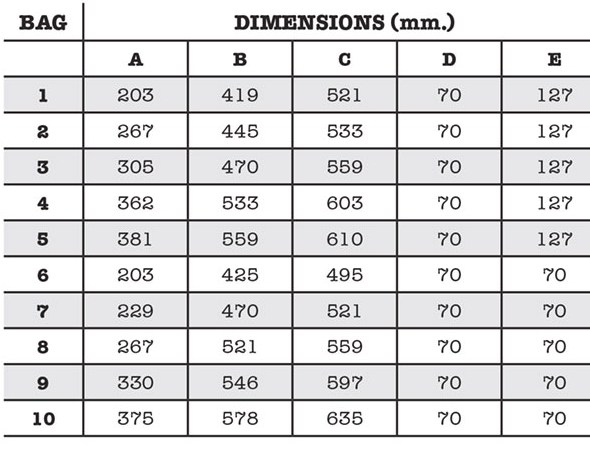 | BAG | DIMENSIONS (mm.) | | | | |
|---|---|---|---|---|---|
| | A | B | C | D | E |
| 1 | 203 | 419 | 521 | 70 | 127 |
| 2 | 267 | 445 | 533 | 70 | 127 |
| 3 | 305 | 470 | 559 | 70 | 127 |
| 4 | 362 | 533 | 603 | 70 | 127 |
| 5 | 381 | 559 | 610 | 70 | 127 |
| 6 | 203 | 425 | 495 | 70 | 70 |
| 7 | 229 | 470 | 521 | 70 | 70 |
| 8 | 267 | 521 | 559 | 70 | 70 |
| 9 | 330 | 546 | 597 | 70 | 70 |
| 10 | 375 | 578 | 635 | 70 | 70 |